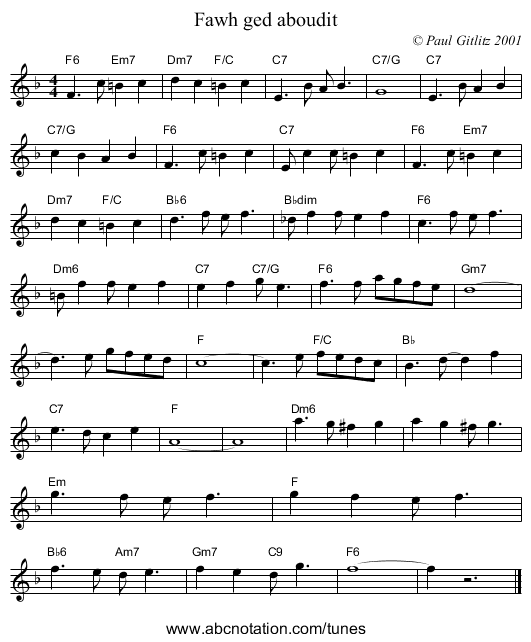 Fawh ged aboudit

© Paul Gitlitz 2001

F6 Em7 Dm7 F/C C7 C7/G C7

C7/G F6 C7 F6 Em7

Dm7 F/C B♭6 B♭dim F6

Dm6 C7 C7/G F6 Gm7

F F/C B♭

C7 F Dm6

Em F

B♭6 Am7 Gm7 C9 F6

www.abcnotation.com/tunes